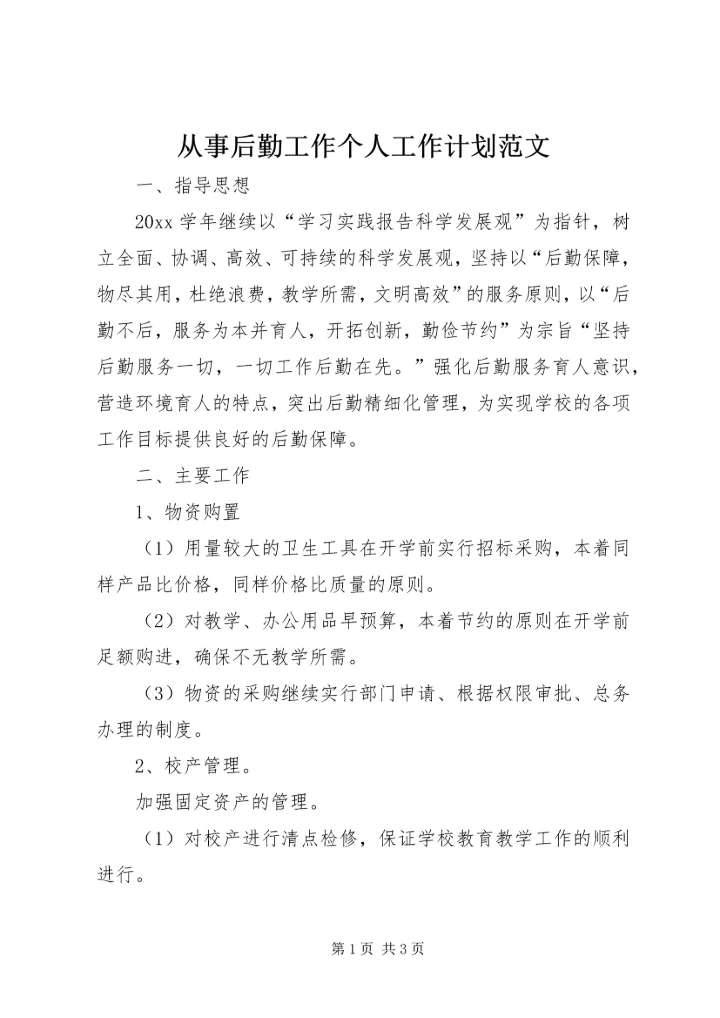 从事后勤工作个人工作计划范文

一、指导思想

20xx 学年继续以“学习实践报告科学发展观”为指针，树立全面、协调、高效、可持续的科学发展观，坚持以“后勤保障，物尽其用，杜绝浪费，教学所需，文明高效”的服务原则，以“后勤不后，服务为本并育人，开拓创新，勤俭节约”为宗旨“坚持后勤服务一切，一切工作后勤在先。”强化后勤服务育人意识，营造环境育人的特点，突出后勤精细化管理，为实现学校的各项工作目标提供良好的后勤保障。

二、主要工作

1、物资购置

（1）用量较大的卫生工具在开学前实行招标采购，本着同样产品比价格，同样价格比质量的原则。

（2）对教学、办公用品早预算，本着节约的原则在开学前足额购进，确保不无教学所需。

（3）物资的采购继续实行部门申请、根据权限审批、总务办理的制度。

2、校产管理。

加强固定资产的管理。

（1）对校产进行清点检修，保证学校教育教学工作的顺利进行。

第 1 页 共 3 页